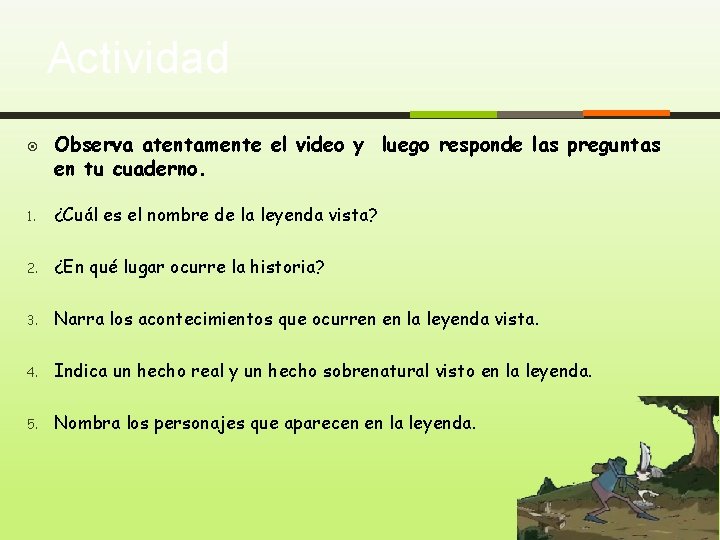 Actividad

Observa atentamente el video y luego responde las preguntas en tu cuaderno.

1. ¿Cuál es el nombre de la leyenda vista?

2. ¿En qué lugar ocurre la historia?

3. Narra los acontecimientos que ocurren en la leyenda vista.

4. Indica un hecho real y un hecho sobrenatural visto en la leyenda.

5. Nombra los personajes que aparecen en la leyenda.